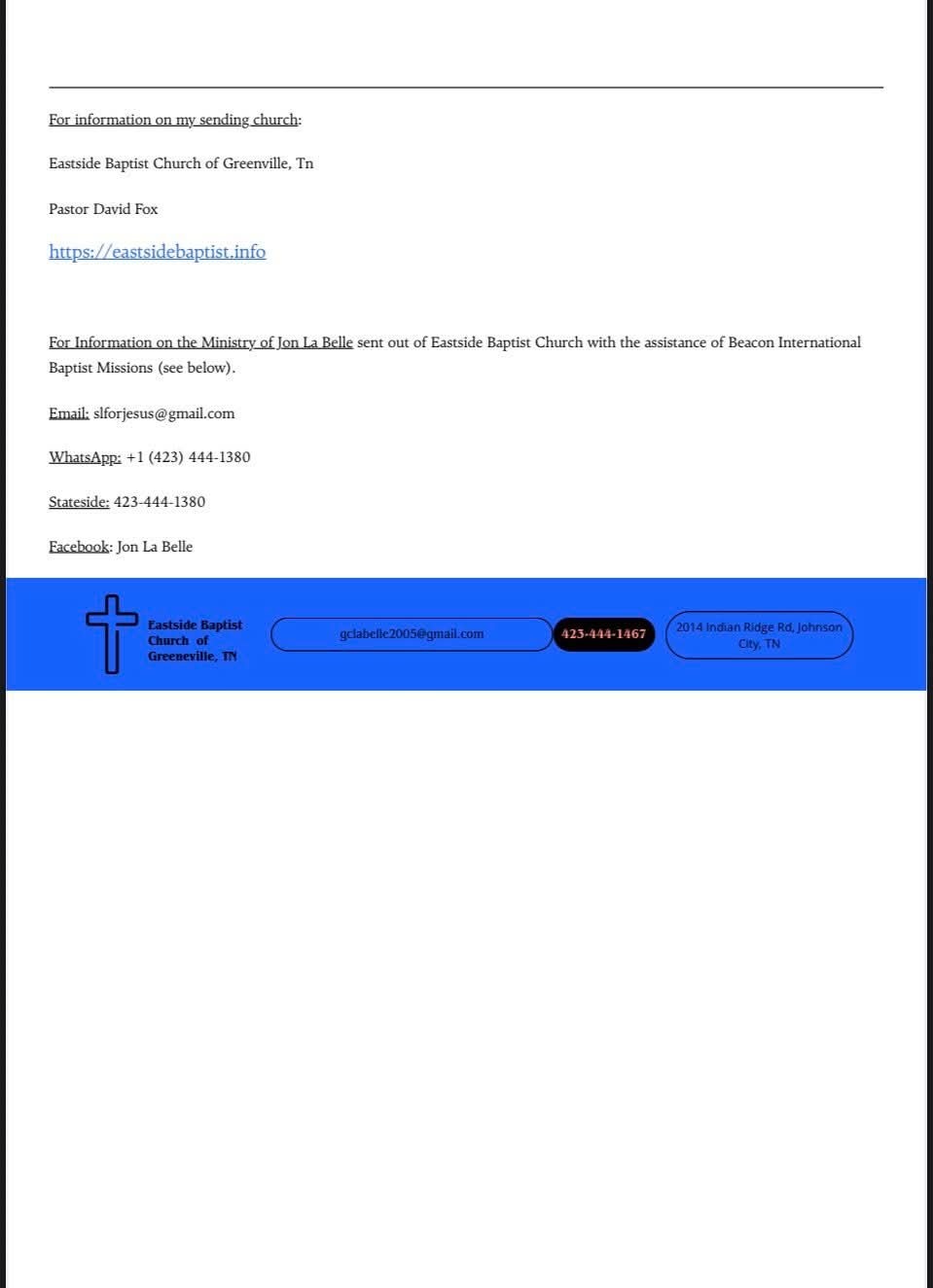 For information on my sending church:

Eastside Baptist Church of Greenville, Tn

Pastor David Fox

https://eastsidebaptist.info

For Information on the Ministry of Jon La Belle sent out of Eastside Baptist Church with the assistance of Beacon International Baptist Missions (see below).

Email: slforjesus@gmail.com

WhatsApp: +1 (423) 444-1380

Stateside: 423-444-1380

Facebook: Jon La Belle

Eastside Baptist Church of Greeneville, TN

gclabelle2005@gmail.com

423-444-1467

2014 Indian Ridge Rd, Johnson City, TN